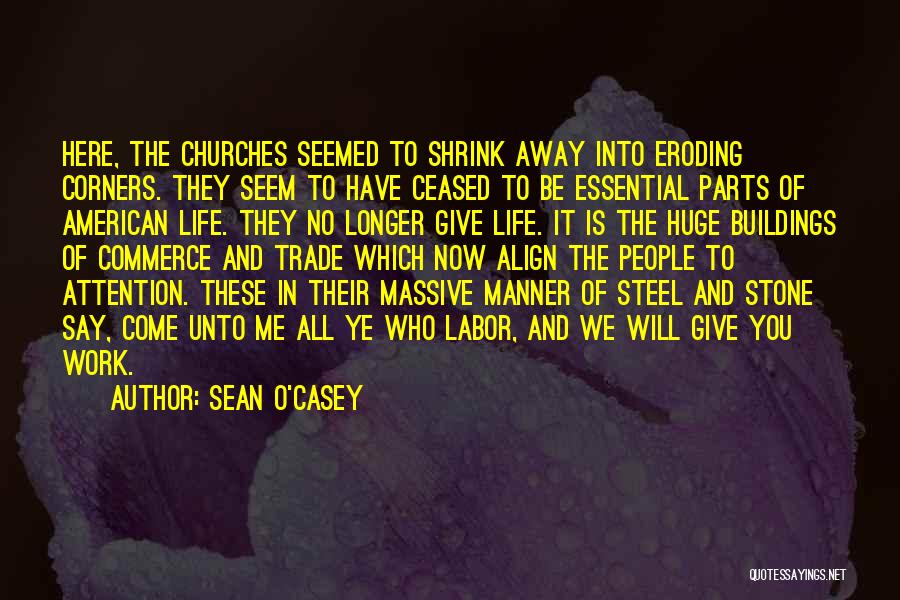 HERE, THE CHURCHES SEEMED TO SHRINK AWAY INTO ERODING CORNERS. THEY SEEM TO HAVE CEASED TO BE ESSENTIAL PARTS OF AMERICAN LIFE. THEY NO LONGER GIVE LIFE. IT IS THE HUGE BUILDINGS OF COMMERCE AND TRADE WHICH NOW ALIGN THE PEOPLE TO ATTENTION. THESE IN THEIR MASSIVE MANNER OF STEEL AND STONE SAY, COME UNTO ME ALL YE WHO LABOR, AND WE WILL GIVE YOU WORK.

AUTHOR: SEAN O'CASEY

QUOTESSAYINGS.NET